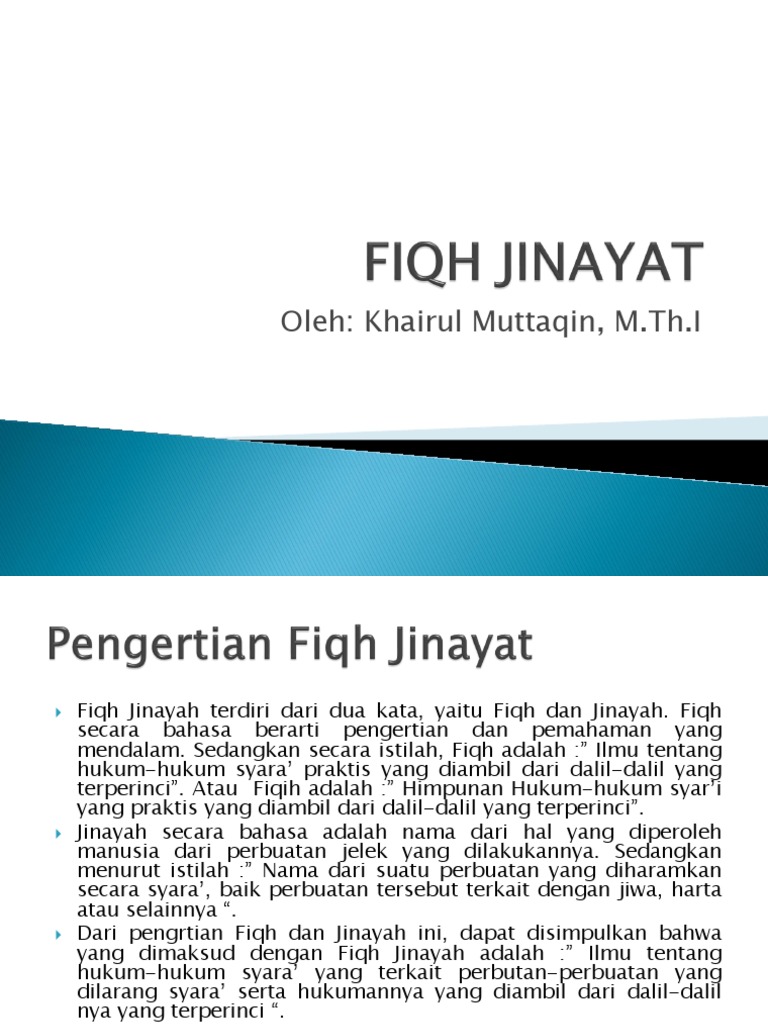 FIQH JINAYAT

Oleh: Khairul Muttaqin, M.Th.I

Pengertian Fiqh Jinayat

Fiqh Jinayah terdiri dari dua kata, yaitu Fiqh dan Jinayah. Fiqh secara bahasa berarti pengertian dan pemahaman yang mendalam. Sedangkan secara istilah, Fiqh adalah :" Ilmu tentang hukum-hukum syara' praktis yang diambil dari dalil-dalil yang terperinci". Atau Fiqih adalah :" Himpunan Hukum-hukum syar'i yang praktis yang diambil dari dalil-dalil yang terperinci".

Jinayah secara bahasa adalah nama dari hal yang diperoleh manusia dari perbuatan jelek yang dilakukannya. Sedangkan menurut istilah :" Nama dari suatu perbuatan yang diharamkan secara syara', baik perbuatan tersebut terkait dengan jiwa, harta atau selainnya ".

Dari pengrtian Fiqh dan Jinayah ini, dapat disimpulkan bahwa yang dimaksud dengan Fiqh Jinayah adalah :" Ilmu tentang hukum-hukum syara' yang terkait perbutan-perbuatan yang dilarang syara' serta hukumannya yang diambil dari dalil-dalil nya yang terperinci ".